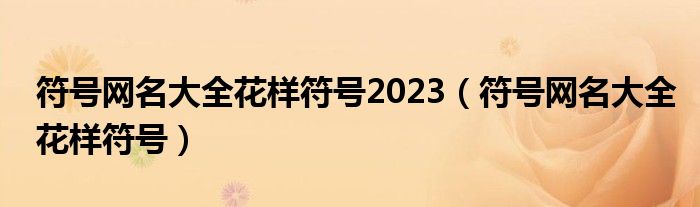 符号网名大全花样符号2023（符号网名大全花样符号）